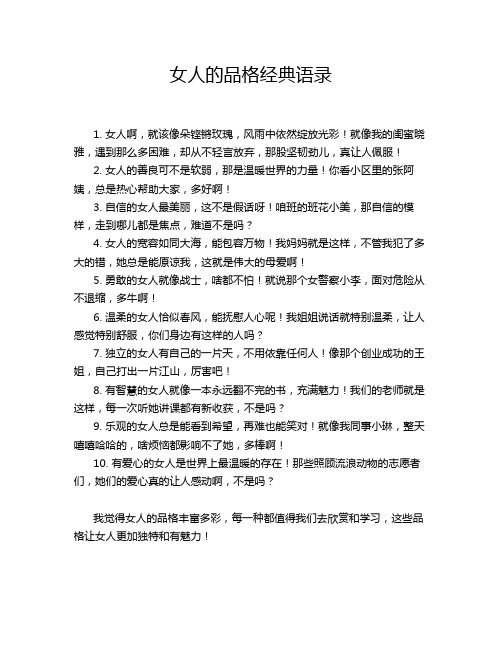 女人的品格经典语录

1. 女人啊，就该像朵铿锵玫瑰，风雨中依然绽放光彩！就像我的闺蜜晓雅，遇到那么多困难，却从不轻言放弃，那股坚韧劲儿，真让人佩服！

2. 女人的善良可不是软弱，那是温暖世界的力量！你看小区里的张阿姨，总是热心帮助大家，多好啊！

3. 自信的女人最美丽，这不是假话呀！咱班的班花小美，那自信的模样，走到哪儿都是焦点，难道不是吗？

4. 女人的宽容如同大海，能包容万物！我妈妈就是这样，不管我犯了多大的错，她总是能原谅我，这就是伟大的母爱啊！

5. 勇敢的女人就像战士，啥都不怕！就说那个女警察小李，面对危险从不退缩，多牛啊！

6. 温柔的女人恰似春风，能抚慰人心呢！我姐姐说话就特别温柔，让人感觉特别舒服，你们身边有这样的人吗？

7. 独立的女人有自己的一片天，不用依靠任何人！像那个创业成功的王姐，自己打出一片江山，厉害吧！

8. 有智慧的女人就像一本永远翻不完的书，充满魅力！我们的老师就是这样，每一次听她讲课都有新收获，不是吗？

9. 乐观的女人总是能看到希望，再难也能笑对！就像我同事小琳，整天嘻嘻哈哈的，啥烦恼都影响不了她，多棒啊！

10. 有爱心的女人是世界上最温暖的存在！那些照顾流浪动物的志愿者们，她们的爱心真的让人感动啊，不是吗？

我觉得女人的品格丰富多彩，每一种都值得我们去欣赏和学习，这些品格让女人更加独特和有魅力！